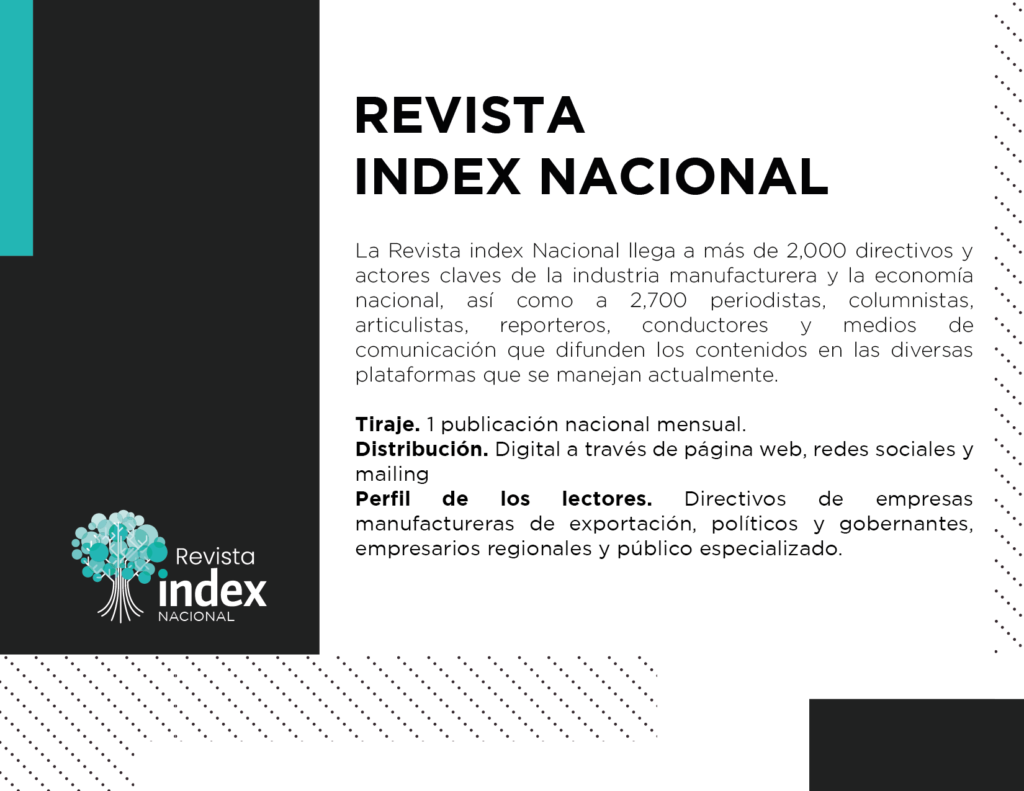 REVISTA
INDEX NACIONAL

La Revista index Nacional llega a más de 2,000 directivos y actores claves de la industria manufacturera y la economía nacional, así como a 2,700 periodistas, columnistas, articulistas, reporteros, conductores y medios de comunicación que difunden los contenidos en las diversas plataformas que se manejan actualmente.

Tiraje. 1 publicación nacional mensual.
Distribución. Digital a través de página web, redes sociales y mailing
Perfil de los lectores. Directivos de empresas manufactureras de exportación, políticos y gobernantes, empresarios regionales y público especializado.

Revista
index
NACIONAL